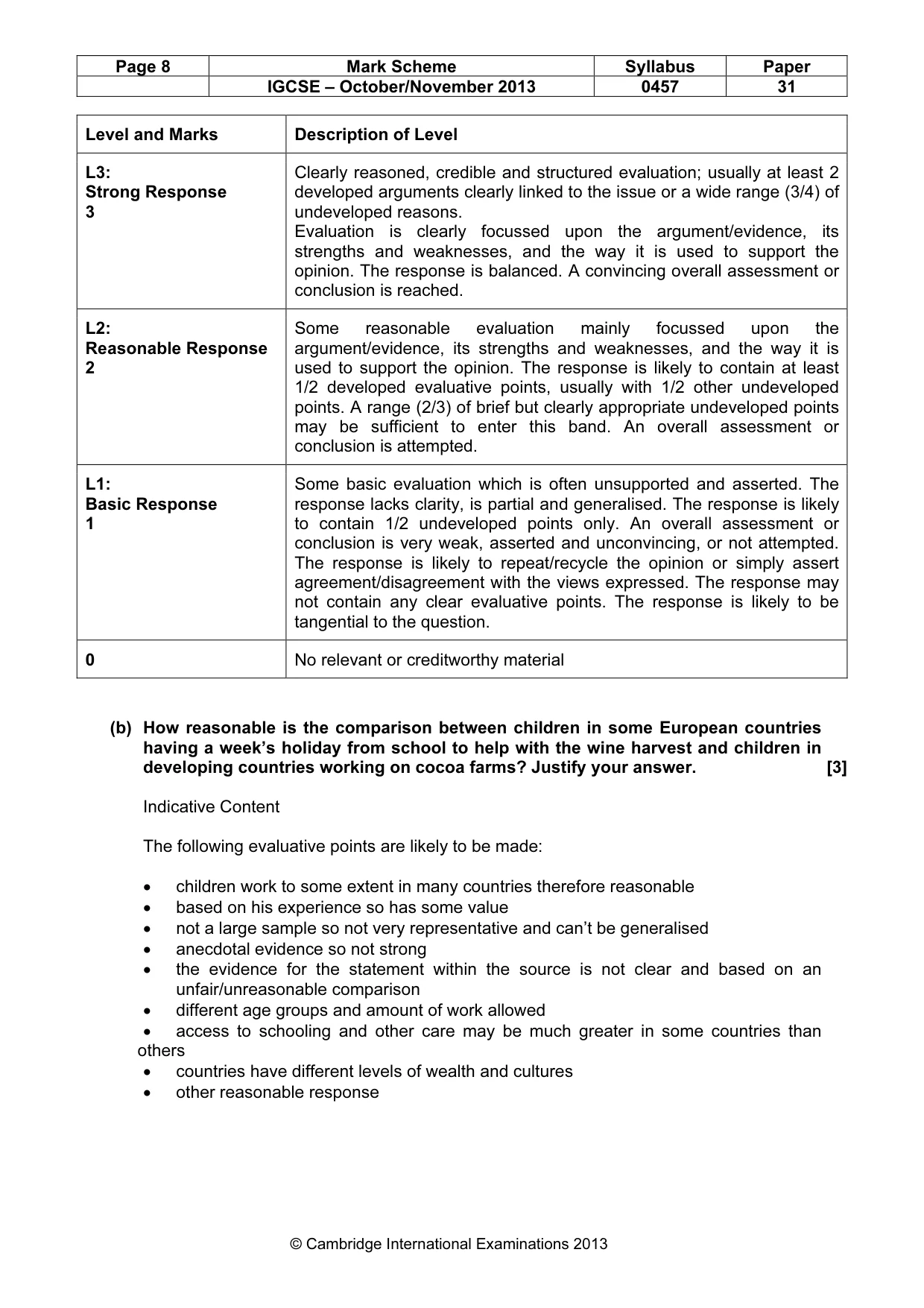 | Page 8 | Mark Scheme | Syllabus | Paper |
|---|---|---|---|
|  | IGCSE – October/November 2013 | 0457 | 31 |

| Level and Marks | Description of Level |
|---|---|
| L3: Strong Response 3 | Clearly reasoned, credible and structured evaluation; usually at least 2 developed arguments clearly linked to the issue or a wide range (3/4) of undeveloped reasons. Evaluation is clearly focussed upon the argument/evidence, its strengths and weaknesses, and the way it is used to support the opinion. The response is balanced. A convincing overall assessment or conclusion is reached. |
| L2: Reasonable Response 2 | Some reasonable evaluation mainly focussed upon the argument/evidence, its strengths and weaknesses, and the way it is used to support the opinion. The response is likely to contain at least 1/2 developed evaluative points, usually with 1/2 other undeveloped points. A range (2/3) of brief but clearly appropriate undeveloped points may be sufficient to enter this band. An overall assessment or conclusion is attempted. |
| L1: Basic Response 1 | Some basic evaluation which is often unsupported and asserted. The response lacks clarity, is partial and generalised. The response is likely to contain 1/2 undeveloped points only. An overall assessment or conclusion is very weak, asserted and unconvincing, or not attempted. The response is likely to repeat/recycle the opinion or simply assert agreement/disagreement with the views expressed. The response may not contain any clear evaluative points. The response is likely to be tangential to the question. |
| 0 | No relevant or creditworthy material |

(b) How reasonable is the comparison between children in some European countries having a week's holiday from school to help with the wine harvest and children in developing countries working on cocoa farms? Justify your answer. [3]

Indicative Content

The following evaluative points are likely to be made:

• children work to some extent in many countries therefore reasonable
• based on his experience so has some value
• not a large sample so not very representative and can't be generalised
• anecdotal evidence so not strong
• the evidence for the statement within the source is not clear and based on an unfair/unreasonable comparison
• different age groups and amount of work allowed
• access to schooling and other care may be much greater in some countries than others
• countries have different levels of wealth and cultures
• other reasonable response

© Cambridge International Examinations 2013